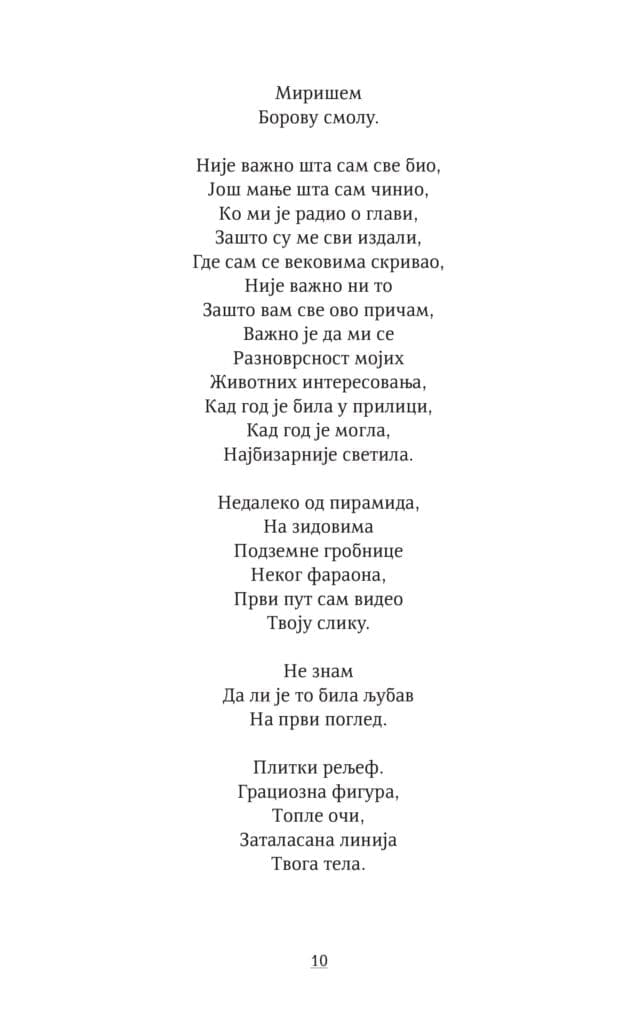 Миришем
Борову смолу.

Није важно шта сам све био,
Још мање шта сам чинио,
Ко ми је радио о глави,
Зашто су ме сви издали,
Где сам се вековима скривао,
Није важно ни то
Зашто вам све ово причам,
Важно је да ми се
Разноврсност мојих
Животних интересовања,
Кад год је била у прилици,
Кад год је могла,
Најбизарније светила.

Недалеко од пирамида,
На зидовима
Подземне гробнице
Неког фараона,
Први пут сам видео
Твоју слику.

Не знам
Да ли је то била љубав
На први поглед.

Плитки рељеф.
Грациозна фигура,
Топле очи,
Заталасана линија
Твога тела.

10